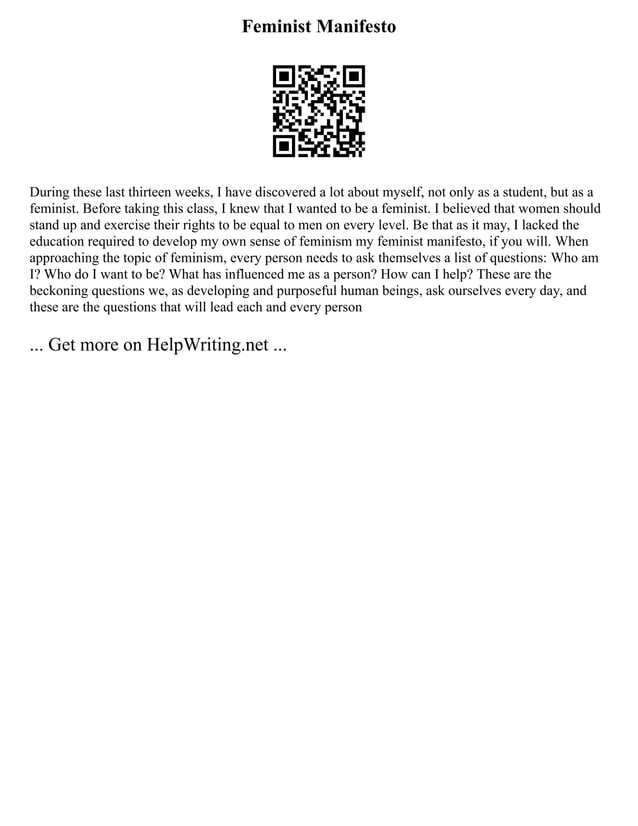 Feminist Manifesto

During these last thirteen weeks, I have discovered a lot about myself, not only as a student, but as a feminist. Before taking this class, I knew that I wanted to be a feminist. I believed that women should stand up and exercise their rights to be equal to men on every level. Be that as it may, I lacked the education required to develop my own sense of feminism my feminist manifesto, if you will. When approaching the topic of feminism, every person needs to ask themselves a list of questions: Who am I? Who do I want to be? What has influenced me as a person? How can I help? These are the beckoning questions we, as developing and purposeful human beings, ask ourselves every day, and these are the questions that will lead each and every person

... Get more on HelpWriting.net ...